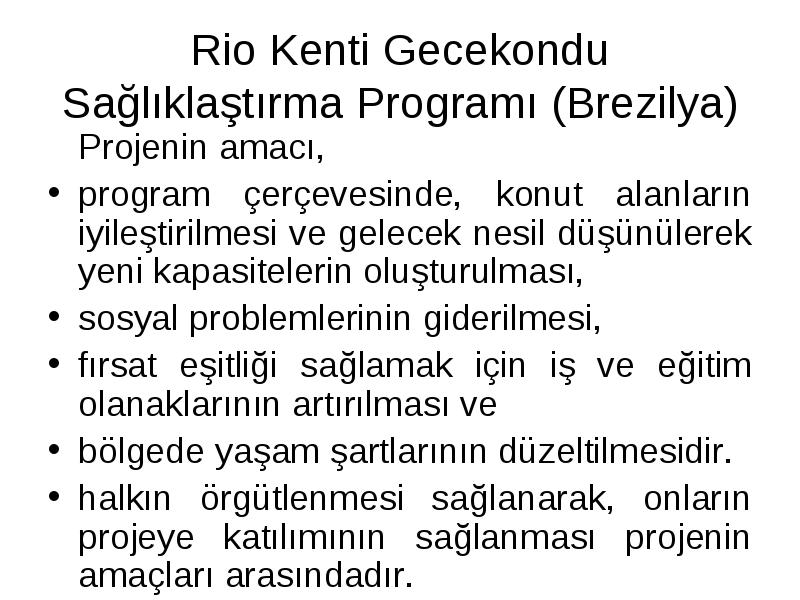 Rio Kenti Gecekondu Sağlıklaştırma Programı (Brezilya)

Projenin amacı,

• program çerçevesinde, konut alanların iyileştirilmesi ve gelecek nesil düşünülerek yeni kapasitelerin oluşturulması,
• sosyal problemlerinin giderilmesi,
• fırsat eşitliği sağlamak için iş ve eğitim olanaklarının artırılması ve
• bölgede yaşam şartlarının düzeltilmesidir.
• halkın örgütlenmesi sağlanarak, onların projeye katılımının sağlanması projenin amaçları arasındadır.